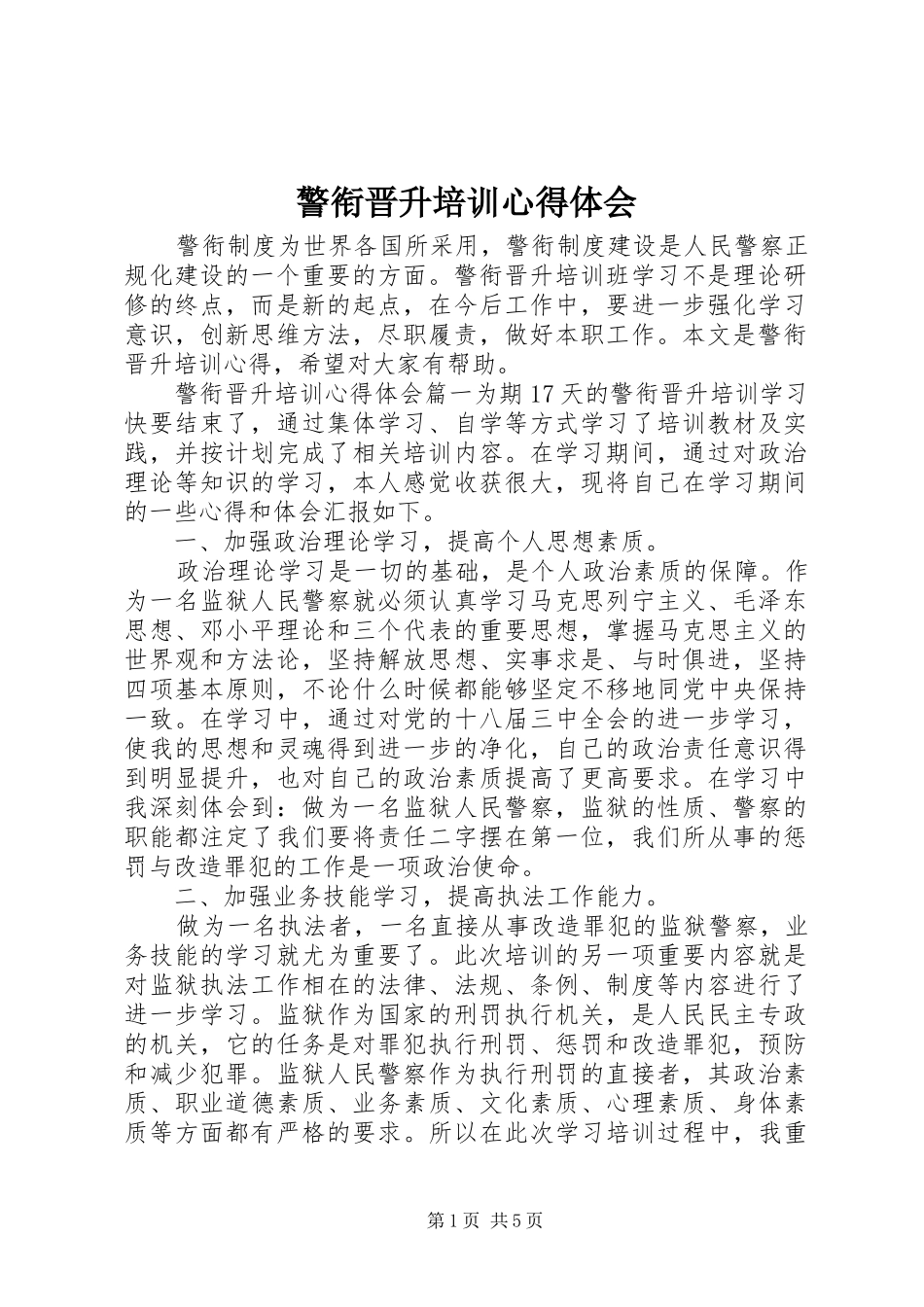 警衔晋升培训心得体会

警衔制度为世界各国所采用，警衔制度建设是人民警察正规化建设的一个重要的方面。警衔晋升培训班学习不是理论研修的终点，而是新的起点，在今后工作中，要进一步强化学习意识，创新思维方法，尽职履责，做好本职工作。本文是警衔晋升培训心得，希望对大家有帮助。

警衔晋升培训心得体会篇一为期17天的警衔晋升培训学习快要结束了，通过集体学习、自学等方式学习了培训教材及实践，并按计划完成了相关培训内容。在学习期间，通过对政治理论等知识的学习，本人感觉收获很大，现将自己在学习期间的一些心得和体会汇报如下。

一、加强政治理论学习，提高个人思想素质。

政治理论学习是一切的基础，是个人政治素质的保障。作为一名监狱人民警察就必须认真学习马克思列宁主义、毛泽东思想、邓小平理论和三个代表的重要思想，掌握马克思主义的世界观和方法论，坚持解放思想、实事求是、与时俱进，坚持四项基本原则，不论什么时候都能够坚定不移地同党中央保持一致。在学习中，通过对党的十八届三中全会的进一步学习，使我的思想和灵魂得到进一步的净化，自己的政治责任意识得到明显提升，也对自己的政治素质提高了更高要求。在学习中我深刻体会到：做为一名监狱人民警察，监狱的性质、警察的职能都注定了我们要将责任二字摆在第一位，我们所从事的惩罚与改造罪犯的工作是一项政治使命。

二、加强业务技能学习，提高执法工作能力。

做为一名执法者，一名直接从事改造罪犯的监狱警察，业务技能的学习就尤为重要了。此次培训的另一项重要内容就是对监狱执法工作相在的法律、法规、条例、制度等内容进行了进一步学习。监狱作为国家的刑罚执行机关，是人民民主专政的机关，它的任务是对罪犯执行刑罚、惩罚和改造罪犯，预防和减少犯罪。监狱人民警察作为执行刑罚的直接者，其政治素质、职业道德素质、业务素质、文化素质、心理素质、身体素质等方面都有严格的要求。所以在此次学习培训过程中，我重

第1页 共5页